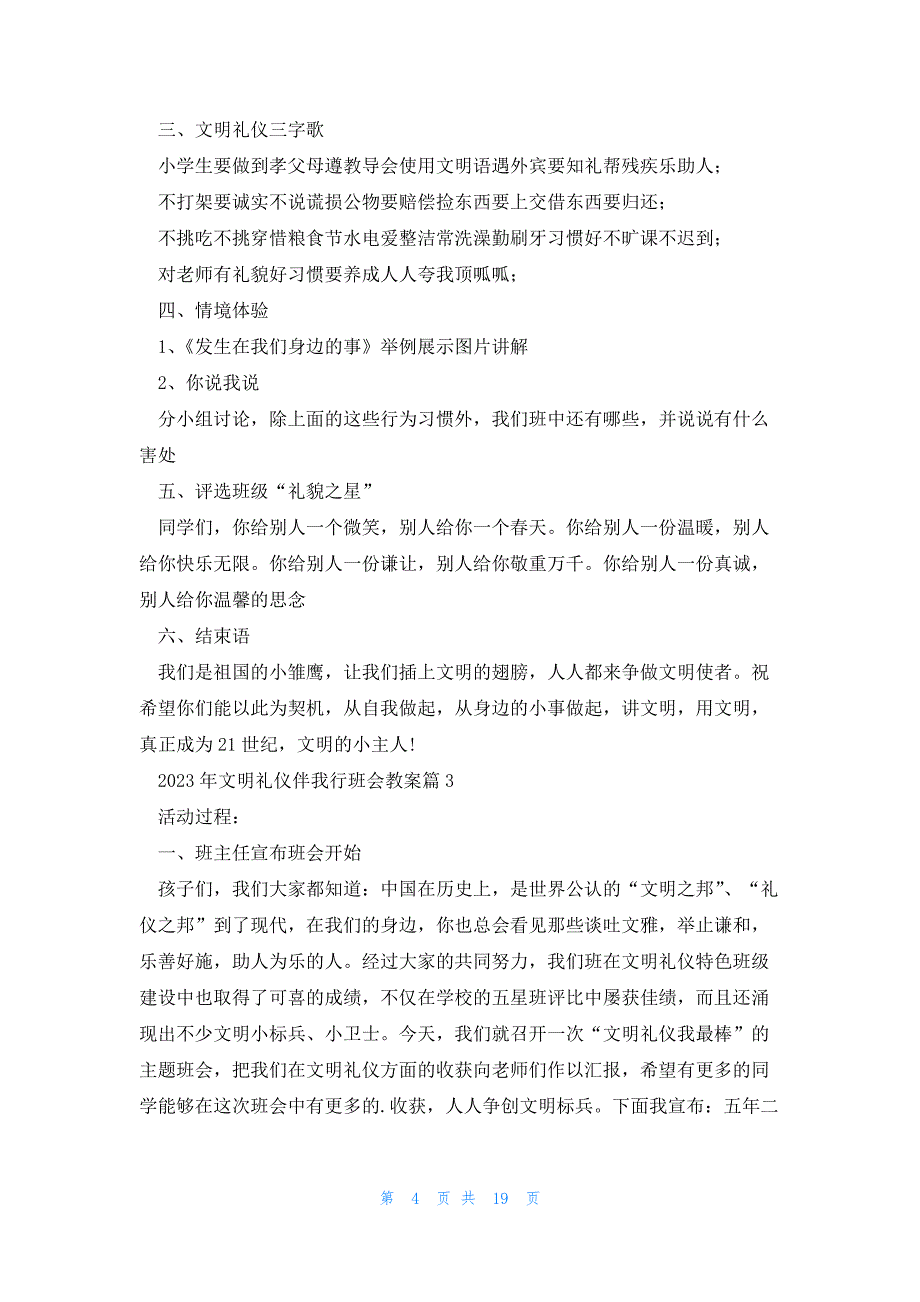 三、文明礼仪三字歌

小学生要做到孝父母遵教导会使用文明语遇外宾要知礼帮残疾乐助人；

不打架要诚实不说谎损公物要赔偿捡东西要上交借东西要归还；

不挑吃不挑穿惜粮食节水电爱整洁常洗澡勤刷牙习惯好不旷课不迟到；

对老师有礼貌好习惯要养成人人夸我顶呱呱；

四、情境体验

1、《发生在我们身边的事》举例展示图片讲解

2、你说我说

分小组讨论，除上面的这些行为习惯外，我们班中还有哪些，并说说有什么害处

五、评选班级“礼貌之星”

同学们，你给别人一个微笑，别人给你一个春天。你给别人一份温暖，别人给你快乐无限。你给别人一份谦让，别人给你敬重万千。你给别人一份真诚，别人给你温馨的思念

六、结束语

我们是祖国的小雏鹰，让我们插上文明的翅膀，人人都来争做文明使者。祝希望你们能以此为契机，从自我做起，从身边的小事做起，讲文明，用文明，真正成为21世纪，文明的小主人!

2023年文明礼仪伴我行班会教案篇3

活动过程：

一、班主任宣布班会开始

孩子们，我们大家都知道：中国在历史上，是世界公认的“文明之邦”、“礼仪之邦”到了现代，在我们的身边，你也总会看见那些谈吐文雅，举止谦和，乐善好施，助人为乐的人。经过大家的共同努力，我们班在文明礼仪特色班级建设中也取得了可喜的成绩，不仅在学校的五星班评比中屡获佳绩，而且还涌现出不少文明小标兵、小卫士。今天，我们就召开一次“文明礼仪我最棒”的主题班会，把我们在文明礼仪方面的收获向老师们作以汇报，希望有更多的同学能够在这次班会中有更多的.收获，人人争创文明标兵。下面我宣布：五年二

第 4 页 共 19 页